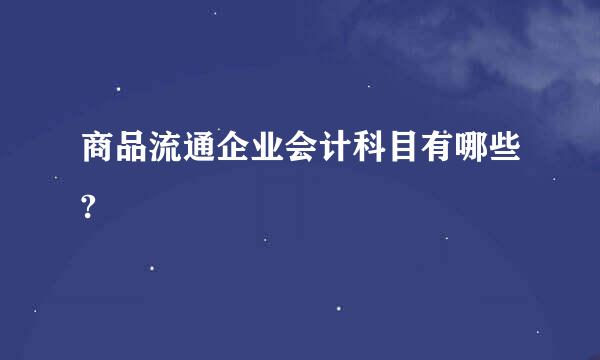 商品流通企业会计科目有哪些?